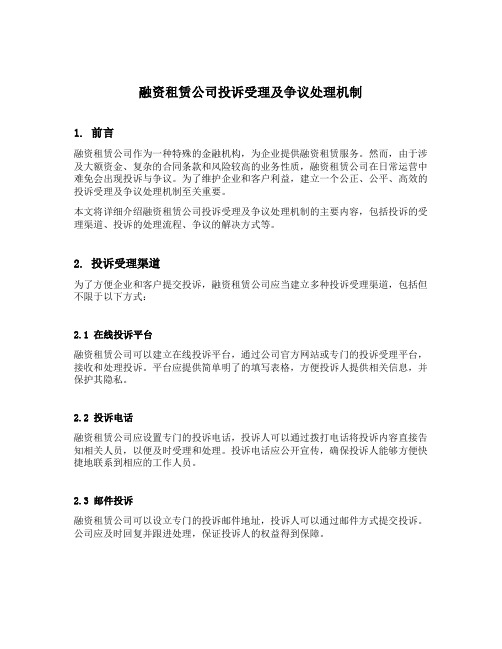 融资租赁公司投诉受理及争议处理机制

1. 前言

融资租赁公司作为一种特殊的金融机构，为企业提供融资租赁服务。然而，由于涉及大额资金、复杂的合同条款和风险较高的业务性质，融资租赁公司在日常运营中难免会出现投诉与争议。为了维护企业和客户利益，建立一个公正、公平、高效的投诉受理及争议处理机制至关重要。

本文将详细介绍融资租赁公司投诉受理及争议处理机制的主要内容，包括投诉的受理渠道、投诉的处理流程、争议的解决方式等。

2. 投诉受理渠道

为了方便企业和客户提交投诉，融资租赁公司应当建立多种投诉受理渠道，包括但不限于以下方式：

2.1 在线投诉平台

融资租赁公司可以建立在线投诉平台，通过公司官方网站或专门的投诉受理平台，接收和处理投诉。平台应提供简单明了的填写表格，方便投诉人提供相关信息，并保护其隐私。

2.2 投诉电话

融资租赁公司应设置专门的投诉电话，投诉人可以通过拨打电话将投诉内容直接告知相关人员，以便及时受理和处理。投诉电话应公开宣传，确保投诉人能够方便快捷地联系到相应的工作人员。

2.3 邮件投诉

融资租赁公司可以设立专门的投诉邮件地址，投诉人可以通过邮件方式提交投诉。公司应及时回复并跟进处理，保证投诉人的权益得到保障。